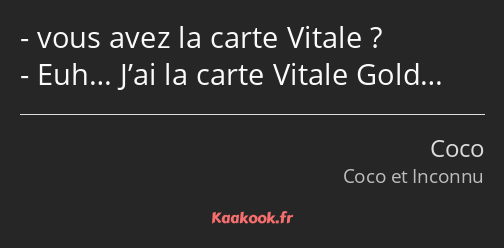 - vous avez la carte Vitale ?
- Euh… J’ai la carte Vitale Gold…

Coco
Coco et Inconnu

Kaakook.fr